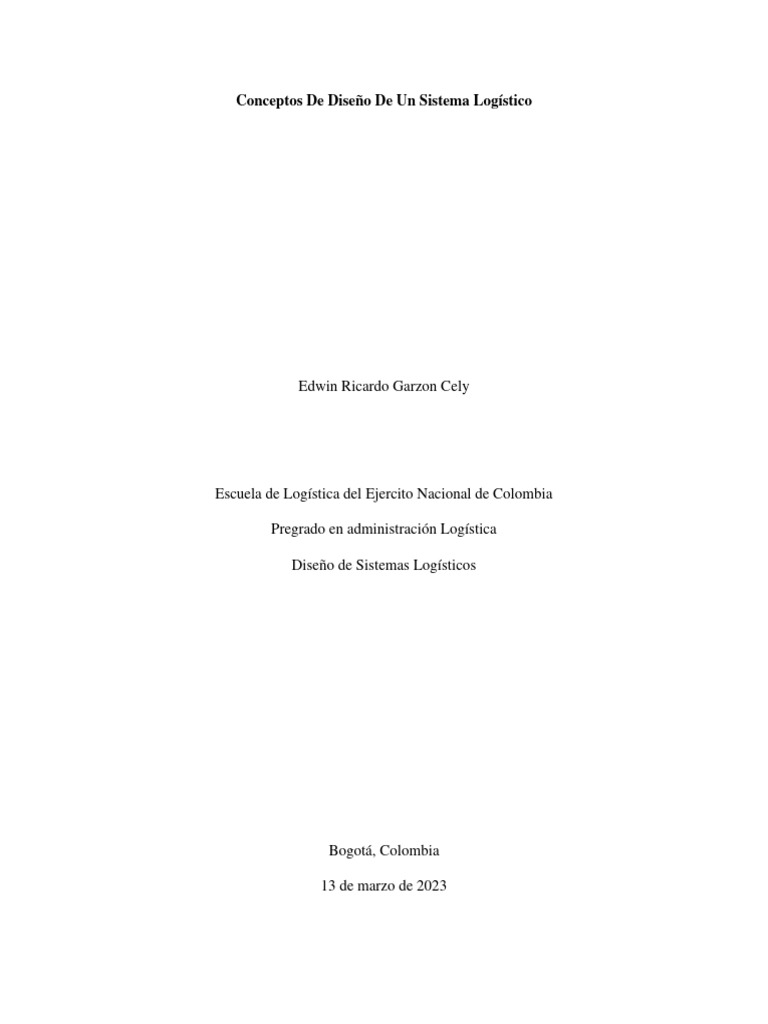 Conceptos De Diseño De Un Sistema Logístico

Edwin Ricardo Garzon Cely

Escuela de Logística del Ejercito Nacional de Colombia

Pregrado en administración Logística

Diseño de Sistemas Logísticos

Bogotá, Colombia

13 de marzo de 2023